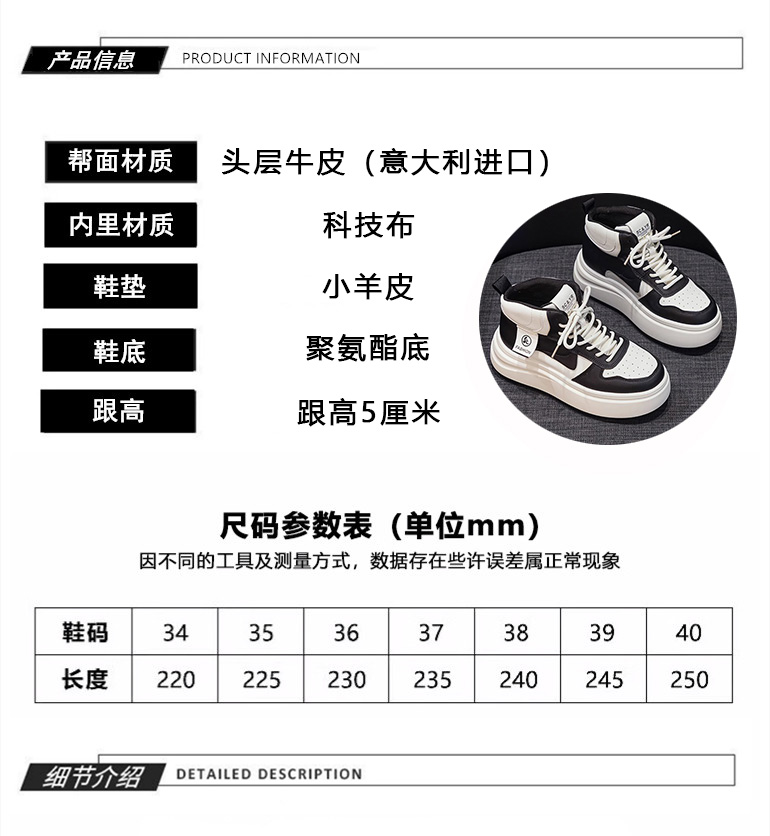 产品信息 PRODUCT INFORMATION

帮面材质 头层牛皮（意大利进口）

内里材质 科技布

鞋垫 小羊皮

鞋底 聚氨酯底

跟高 跟高5厘米

FASHION

尺码参数表（单位mm）

因不同的工具及测量方式，数据存在些许误差属正常现象

| 鞋码 | 34 | 35 | 36 | 37 | 38 | 39 | 40 |
|---|---|---|---|---|---|---|---|
| 长度 | 220 | 225 | 230 | 235 | 240 | 245 | 250 |

细节介绍 DETAILED DESCRIPTION